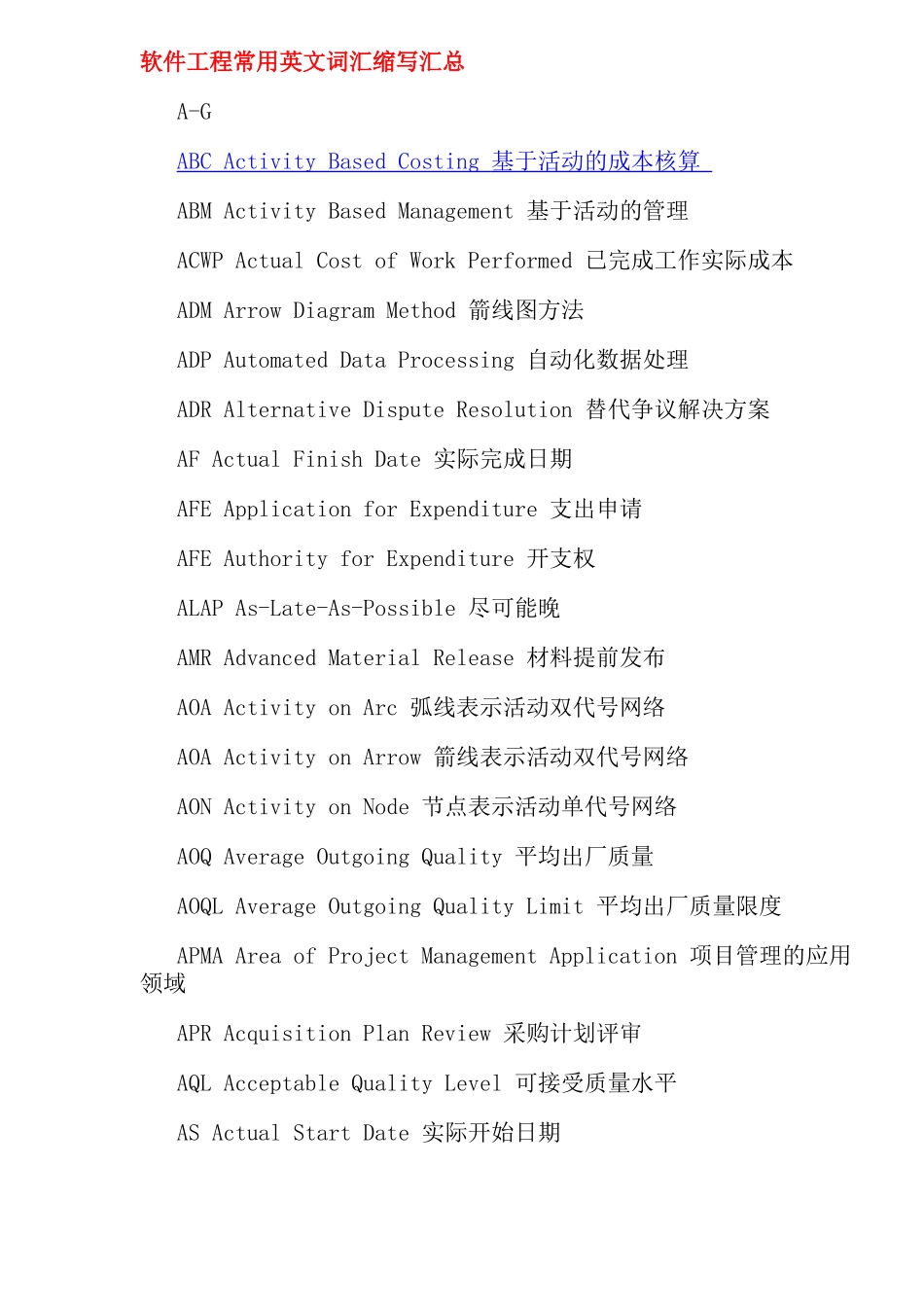 软件工程常用英文词汇缩写汇总

A-G

ABC Activity Based Costing 基于活动的成本核算

ABM Activity Based Management 基于活动的管理

ACWP Actual Cost of Work Performed 已完成工作实际成本

ADM Arrow Diagram Method 箭线图方法

ADP Automated Data Processing 自动化数据处理

ADR Alternative Dispute Resolution 替代争议解决方案

AF Actual Finish Date 实际完成日期

AFE Application for Expenditure 支出申请

AFE Authority for Expenditure 开支权

ALAP As-Late-As-Possible 尽可能晚

AMR Advanced Material Release 材料提前发布

AOA Activity on Arc 弧线表示活动双代号网络

AOA Activity on Arrow 箭线表示活动双代号网络

AON Activity on Node 节点表示活动单代号网络

AOQ Average Outgoing Quality 平均出厂质量

AOQL Average Outgoing Quality Limit 平均出厂质量限度

APMA Area of Project Management Application 项目管理的应用领域

APR Acquisition Plan Review 采购计划评审

AQL Acceptable Quality Level 可接受质量水平

AS Actual Start Date 实际开始日期